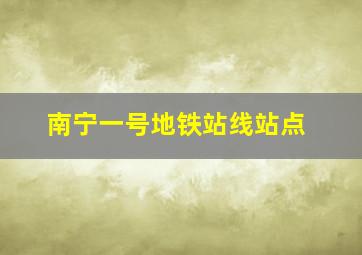 南宁一号地铁站线站点